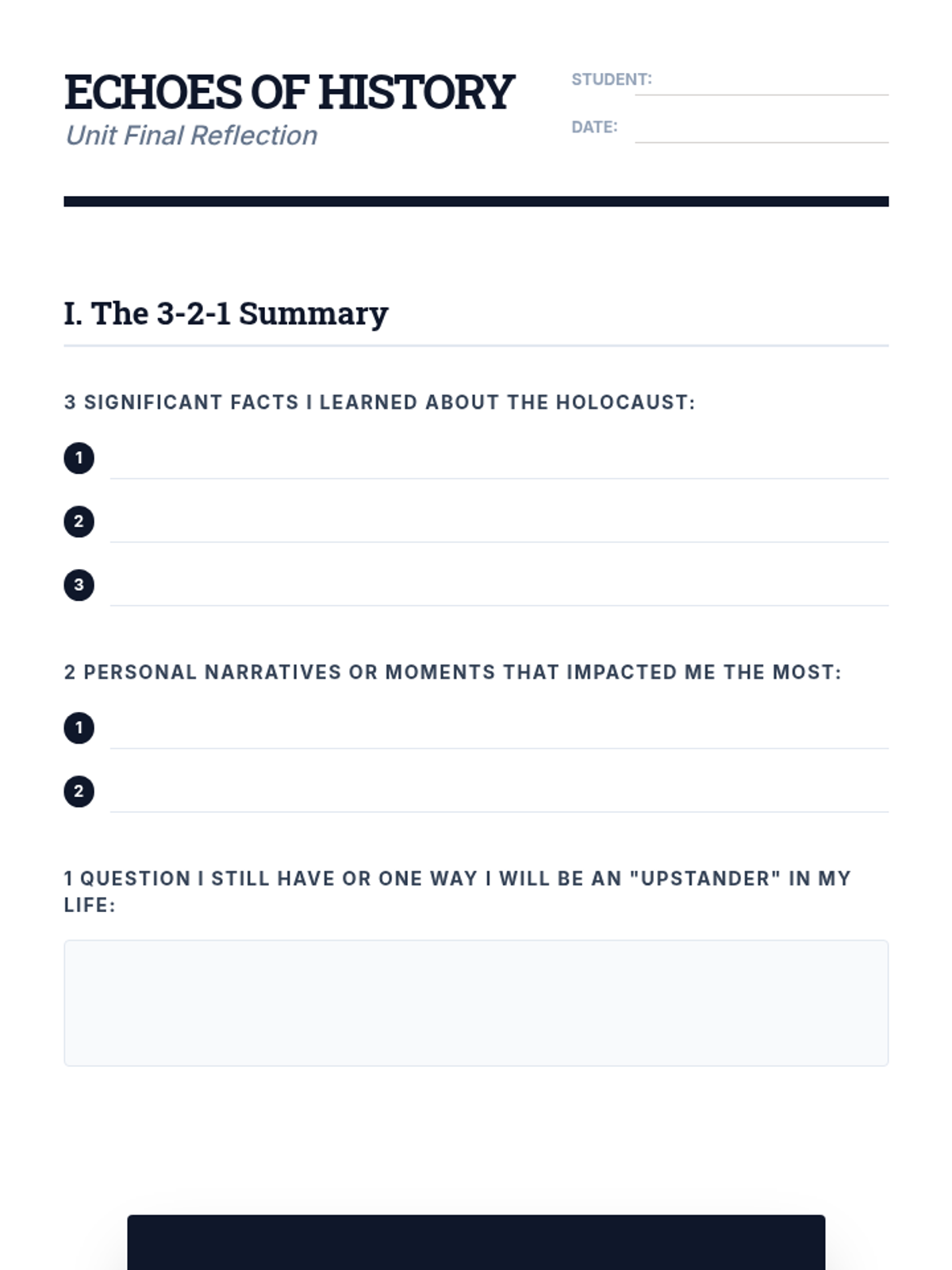 ECHOES OF HISTORY
Unit Final Reflection

STUDENT: ____
DATE: ____

I. The 3-2-1 Summary

3 SIGNIFICANT FACTS I LEARNED ABOUT THE HOLOCAUST:

1 ____
2 ____
3 ____

2 PERSONAL NARRATIVES OR MOMENTS THAT IMPACTED ME THE MOST:

1 ____
2 ____

1 QUESTION I STILL HAVE OR ONE WAY I WILL BE AN "UPSTANDER" IN MY LIFE: